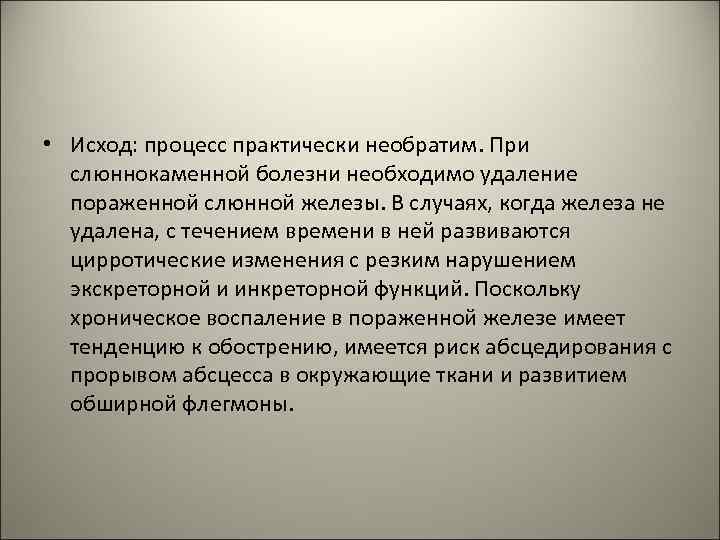 • Исход: процесс практически необратим. При слюннокаменной болезни необходимо удаление пораженной слюнной железы. В случаях, когда железа не удалена, с течением времени в ней развиваются цирротические изменения с резким нарушением экскреторной и инкреторной функций. Поскольку хроническое воспаление в пораженной железе имеет тенденцию к обострению, имеется риск абсцедирования с прорывом абсцесса в окружающие ткани и развитием обширной флегмоны.